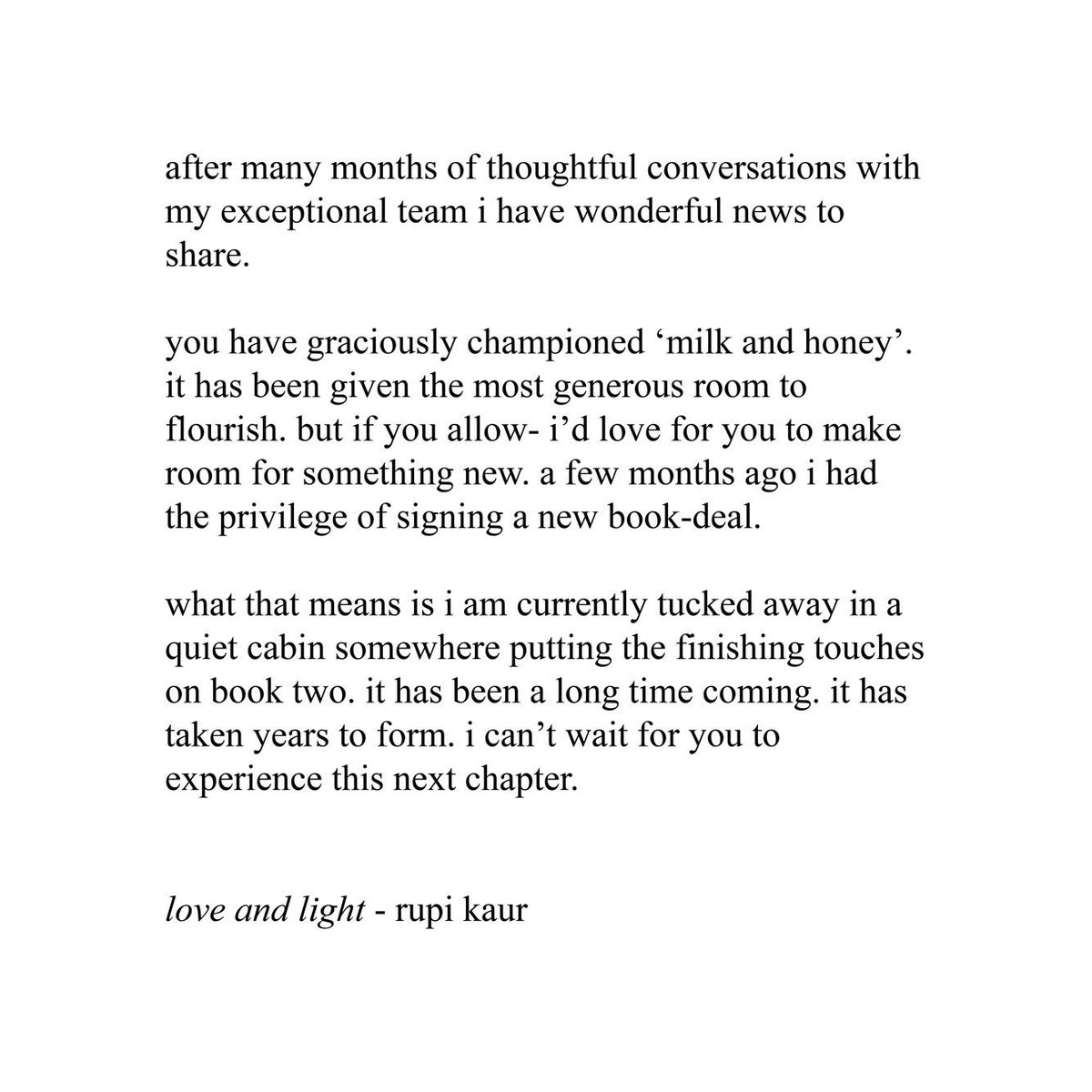 after many months of thoughtful conversations with my exceptional team i have wonderful news to share.

you have graciously championed ‘milk and honey’. it has been given the most generous room to flourish. but if you allow- i’d love for you to make room for something new. a few months ago i had the privilege of signing a new book-deal.

what that means is i am currently tucked away in a quiet cabin somewhere putting the finishing touches on book two. it has been a long time coming. it has taken years to form. i can’t wait for you to experience this next chapter.

love and light - rupi kaur